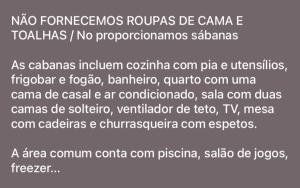 NÃO FORNECEMOS ROUPAS DE CAMA E TOALHAS / No proporcionamos sábanas

As cabanas incluem cozinha com pia e utensílios, frigobar e fogão, banheiro, quarto com uma cama de casal e ar condicionado, sala com duas camas de solteiro, ventilador de teto, TV, mesa com cadeiras e churrasqueira com espetos.

A área comum conta com piscina, salão de jogos, freezer...